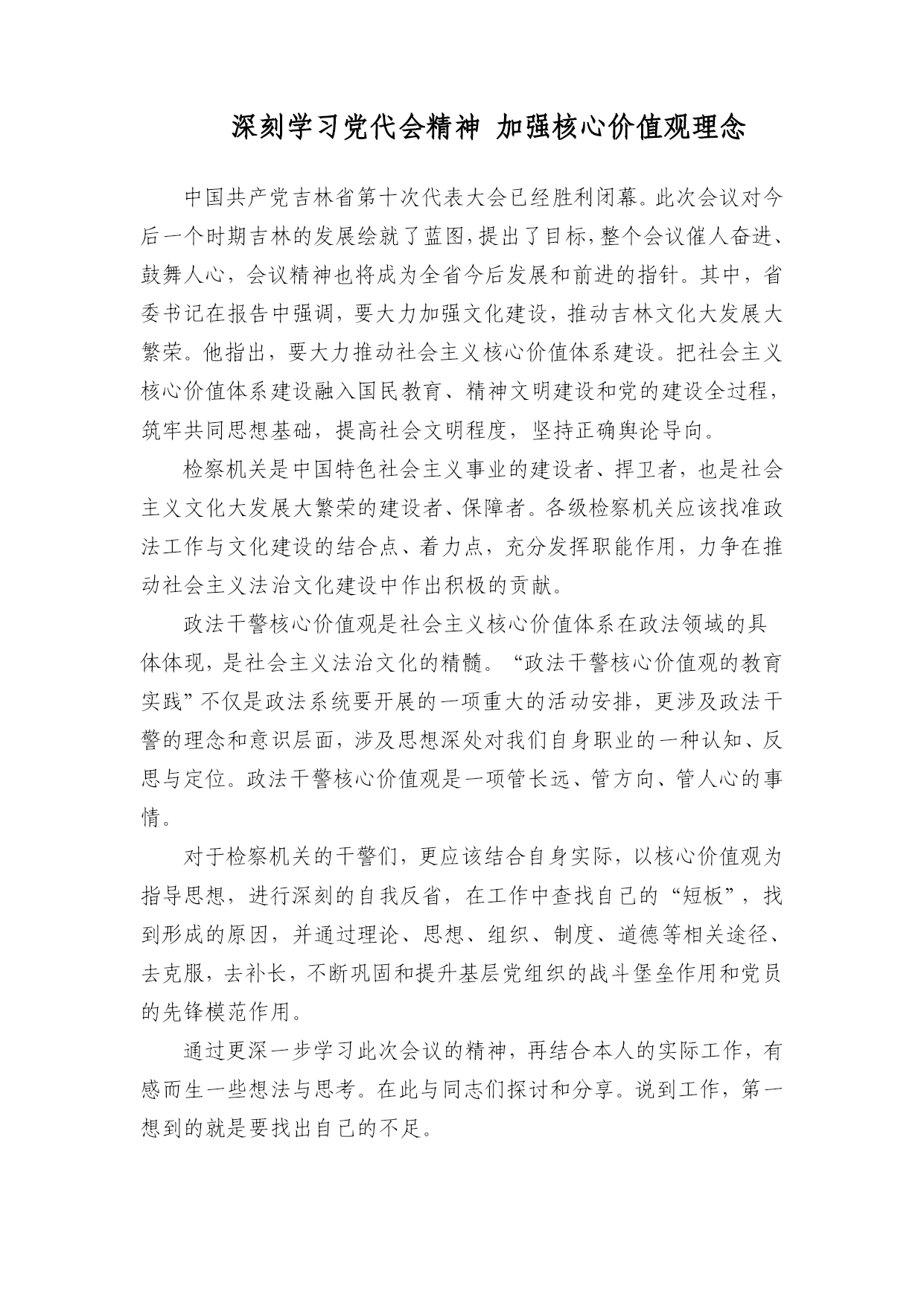 深刻学习党代会精神 加强核心价值观理念

中国共产党吉林省第十次代表大会已经胜利闭幕。此次会议对今后一个时期吉林的发展绘就了蓝图,提出了目标,整个会议催人奋进、鼓舞人心，会议精神也将成为全省今后发展和前进的指针。其中，省委书记在报告中强调，要大力加强文化建设，推动吉林文化大发展大繁荣。他指出，要大力推动社会主义核心价值体系建设。把社会主义核心价值体系建设融入国民教育、精神文明建设和党的建设全过程，筑牢共同思想基础，提高社会文明程度，坚持正确舆论导向。

检察机关是中国特色社会主义事业的建设者、捍卫者，也是社会主义文化大发展大繁荣的建设者、保障者。各级检察机关应该找准政法工作与文化建设的结合点、着力点，充分发挥职能作用，力争在推动社会主义法治文化建设中作出积极的贡献。

政法干警核心价值观是社会主义核心价值体系在政法领域的具体体现，是社会主义法治文化的精髓。“政法干警核心价值观的教育实践”不仅是政法系统要开展的一项重大的活动安排，更涉及政法干警的理念和意识层面，涉及思想深处对我们自身职业的一种认知、反思与定位。政法干警核心价值观是一项管长远、管方向、管人心的事情。

对于检察机关的干警们，更应该结合自身实际，以核心价值观为指导思想，进行深刻的自我反省，在工作中查找自己的“短板”，找到形成的原因，并通过理论、思想、组织、制度、道德等相关途径、去克服，去补长，不断巩固和提升基层党组织的战斗堡垒作用和党员的先锋模范作用。

通过更深一步学习此次会议的精神，再结合本人的实际工作，有感而生一些想法与思考。在此与同志们探讨和分享。说到工作，第一想到的就是要找出自己的不足。